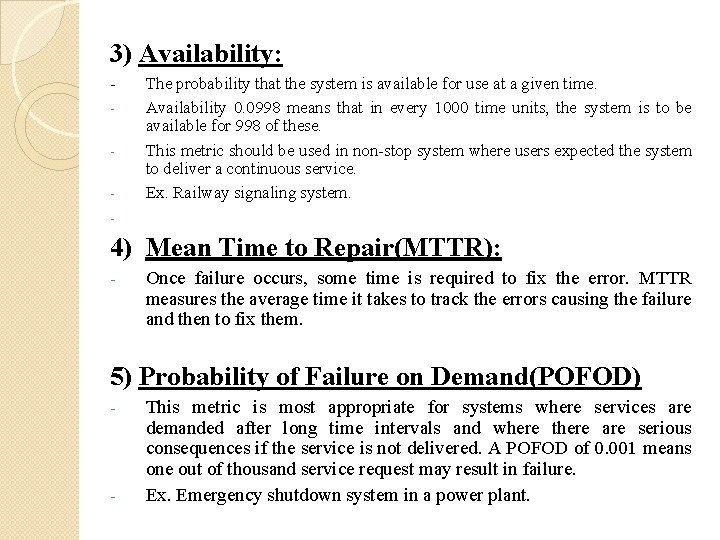 3) Availability:

- The probability that the system is available for use at a given time.
- Availability 0.0998 means that in every 1000 time units, the system is to be available for 998 of these.
- This metric should be used in non-stop system where users expected the system to deliver a continuous service.
- Ex. Railway signaling system.
-

4) Mean Time to Repair(MTTR):

- Once failure occurs, some time is required to fix the error. MTTR measures the average time it takes to track the errors causing the failure and then to fix them.

5) Probability of Failure on Demand(POFOD)

- This metric is most appropriate for systems where services are demanded after long time intervals and where there are serious consequences if the service is not delivered. A POFOD of 0.001 means one out of thousand service request may result in failure.
- Ex. Emergency shutdown system in a power plant.